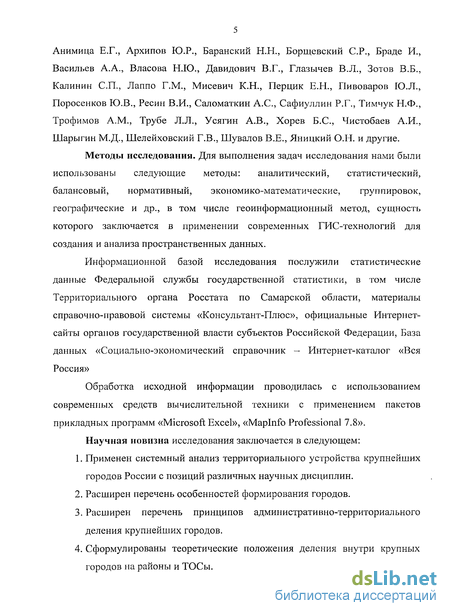 5

Анимица Е.Г., Архипов Ю.Р., Баранский Н.Н., Борщевский С.Р., Браде И., Васильев А.А., Власова Н.Ю., Давидович В.Г., Глазычев В.Л., Зотов В.Б., Калинин С.П., Лаппо Г.М., Мисевич К.Н., Перцик Е.Н., Пивоваров Ю.Л., Поросенков Ю.В., Ресин В.И., Саломаткин А.С., Сафиуллин Р.Г., Тимчук Н.Ф., Трофимов А.М., Трубе Л.Л., Усягин А.В., Хорев Б.С., Чистобаев А.И., Шарыгин М.Д., Шелейховский Г.В., Шувалов В.Е., Яницкий О.Н. и другие.

Методы исследования. Для выполнения задач исследования нами были использованы следующие методы: аналитический, статистический, балансовый, нормативный, экономико-математические, группировок, географические и др., в том числе геоинформационный метод, сущность которого заключается в применении современных ГИС-технологий для создания и анализа пространственных данных.

Информационной базой исследования послужили статистические данные Федеральной службы государственной статистики, в том числе Территориального органа Росстата по Самарской области, материалы справочно-правовой системы «Консультант-Плюс», официальные Интернет-сайты органов государственной власти субъектов Российской Федерации, База данных «Социально-экономический справочник – Интернет-каталог «Вся Россия»

Обработка исходной информации проводилась с использованием современных средств вычислительной техники с применением пакетов прикладных программ «Microsoft Excel», «MapInfo Professional 7.8».

Научная новизна исследования заключается в следующем:

1. Применен системный анализ территориального устройства крупнейших городов России с позиций различных научных дисциплин.
2. Расширен перечень особенностей формирования городов.
3. Расширен перечень принципов административно-территориального деления крупнейших городов.
4. Сформулированы теоретические положения деления внутри крупных городов на районы и ТОСы.

dsLib.net
библиотека диссертаций